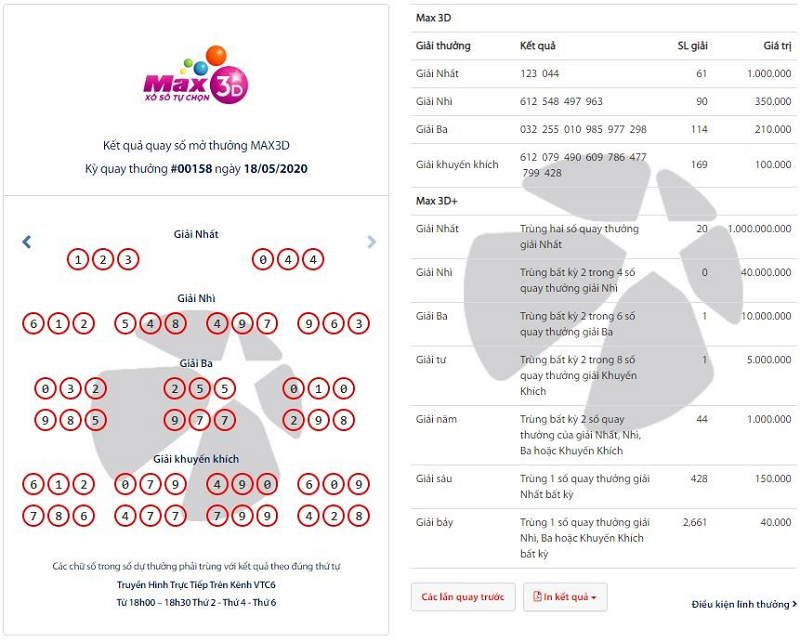 Max 3D
XỔ SỐ TỰ CHỌN

Kết quả quay số mở thưởng MAX3D
Kỳ quay thưởng #00158 ngày 18/05/2020

Giải Nhất
1 2 3 0 4 4

Giải Nhì
6 1 2 5 4 8 4 9 7 9 6 3

Giải Ba
0 3 2 2 5 5 0 1 0
9 8 5 9 7 7 2 9 8

Giải khuyến khích
6 1 2 0 7 9 4 9 0 6 0 9
7 8 6 4 7 7 7 9 9 4 2 8

Các chữ số trong số dự thưởng phải trùng với kết quả theo đúng thứ tự
Truyền Hình Trực Tiếp Trên Kênh VTC6
Từ 18h00 – 18h30 Thứ 2 - Thứ 4 - Thứ 6

Max 3D

| Giải thưởng | Kết quả | SL giải | Giá trị |
|---|---|---|---|
| Giải Nhất | 123 044 | 61 | 1.000.000 |
| Giải Nhì | 612 548 497 963 | 90 | 350.000 |
| Giải Ba | 032 255 010 985 977 298 | 114 | 210.000 |
| Giải khuyến khích | 612 079 490 609 786 477 799 428 | 169 | 100.000 |

Max 3D+

| | | | |
|---|---|---|---|
| Giải Nhất | Trùng hai số quay thưởng giải Nhất | 20 | 1.000.000.000 |
| Giải Nhì | Trùng bất kỳ 2 trong 4 số quay thưởng giải Nhì | 0 | 40.000.000 |
| Giải Ba | Trùng bất kỳ 2 trong 6 số quay thưởng giải Ba | 1 | 10.000.000 |
| Giải tư | Trùng bất kỳ 2 trong 8 số quay thưởng giải Khuyến Khích | 1 | 5.000.000 |
| Giải năm | Trùng bất kỳ 2 số quay thưởng của giải Nhất, Nhì, Ba hoặc Khuyến Khích | 44 | 1.000.000 |
| Giải sáu | Trùng 1 số quay thưởng giải Nhất bất kỳ | 428 | 150.000 |
| Giải bảy | Trùng 1 số quay thưởng giải Nhì, Ba hoặc Khuyến Khích bất kỳ | 2,661 | 40.000 |

Các lần quay trước
In kết quả
Điều kiện lĩnh thưởng